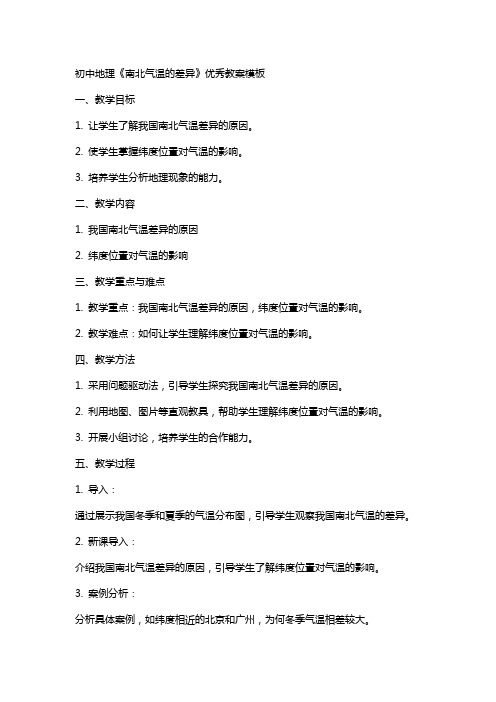 初中地理《南北气温的差异》优秀教案模板

一、教学目标

1. 让学生了解我国南北气温差异的原因。

2. 使学生掌握纬度位置对气温的影响。

3. 培养学生分析地理现象的能力。

二、教学内容

1. 我国南北气温差异的原因

2. 纬度位置对气温的影响

三、教学重点与难点

1. 教学重点：我国南北气温差异的原因，纬度位置对气温的影响。

2. 教学难点：如何让学生理解纬度位置对气温的影响。

四、教学方法

1. 采用问题驱动法，引导学生探究我国南北气温差异的原因。

2. 利用地图、图片等直观教具，帮助学生理解纬度位置对气温的影响。

3. 开展小组讨论，培养学生的合作能力。

五、教学过程

1. 导入：

通过展示我国冬季和夏季的气温分布图，引导学生观察我国南北气温的差异。

2. 新课导入：

介绍我国南北气温差异的原因，引导学生了解纬度位置对气温的影响。

3. 案例分析：

分析具体案例，如纬度相近的北京和广州，为何冬季气温相差较大。